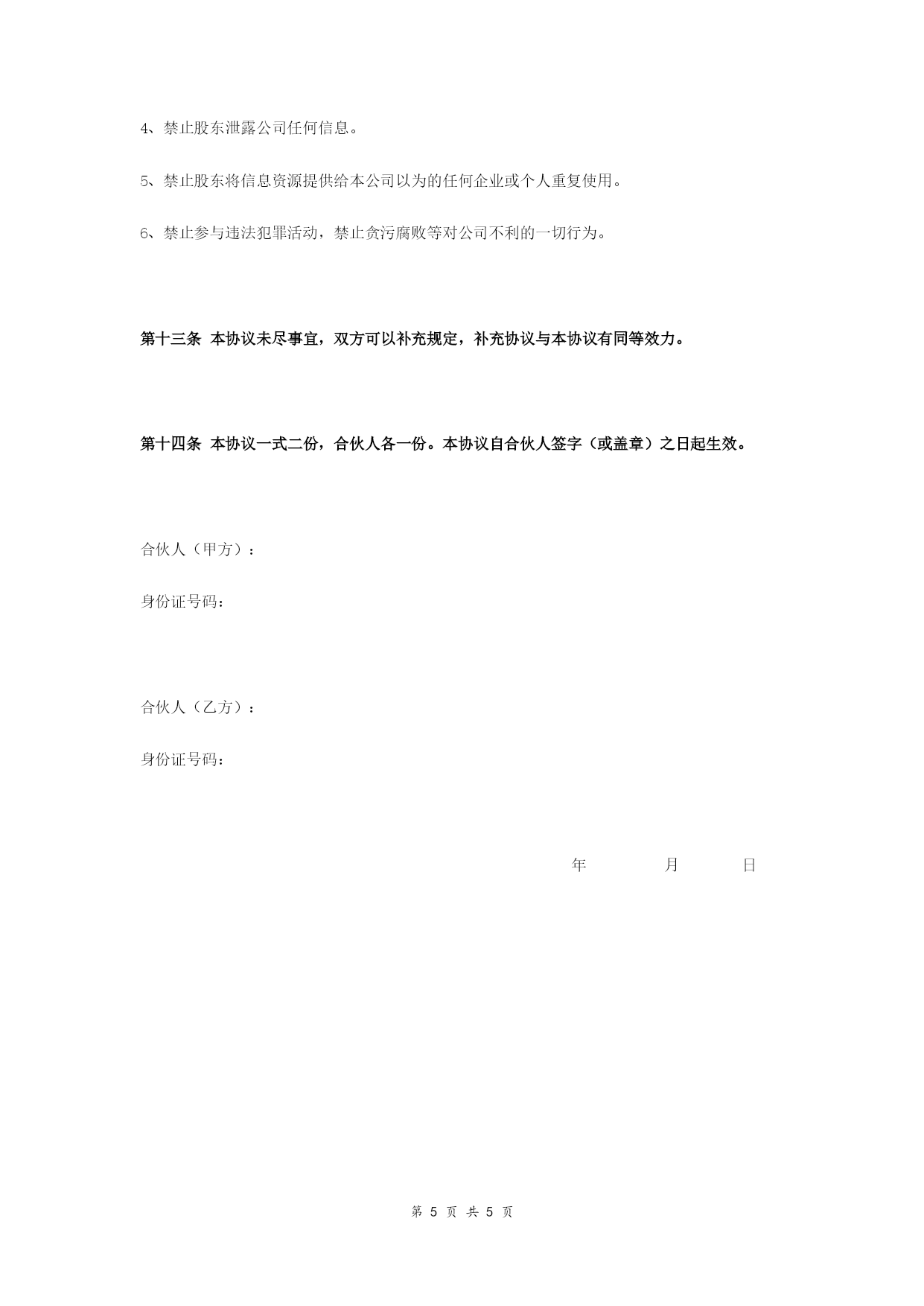 4、禁止股东泄露公司任何信息。

5、禁止股东将信息资源提供给本公司以为的任何企业或个人重复使用。

6、禁止参与违法犯罪活动，禁止贪污腐败等对公司不利的一切行为。

第十三条 本协议未尽事宜，双方可以补充规定，补充协议与本协议有同等效力。

第十四条 本协议一式二份，合伙人各一份。本协议自合伙人签字（或盖章）之日起生效。

合伙人（甲方）：

身份证号码：

合伙人（乙方）：

身份证号码：

年 月 日

第 5 页 共 5 页